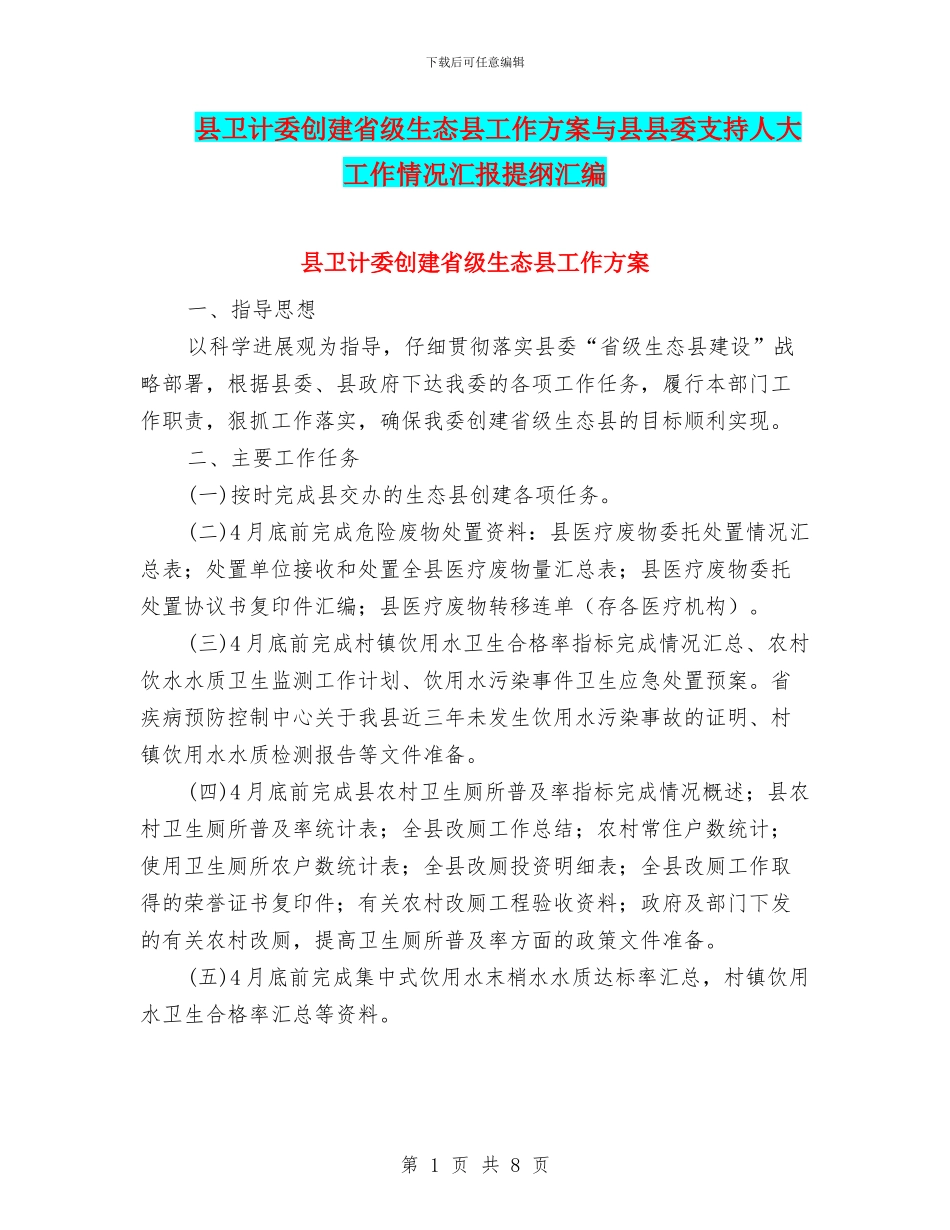 下载后可任意编辑

县卫计委创建省级生态县工作方案与县县委支持人大工作情况汇报提纲汇编

县卫计委创建省级生态县工作方案

一、指导思想

以科学进展观为指导，仔细贯彻落实县委“省级生态县建设”战略部署，根据县委、县政府下达我委的各项工作任务，履行本部门工作职责，狠抓工作落实，确保我委创建省级生态县的目标顺利实现。

二、主要工作任务

(一)按时完成县交办的生态县创建各项任务。

(二)4月底前完成危险废物处置资料：县医疗废物委托处置情况汇总表；处置单位接收和处置全县医疗废物量汇总表；县医疗废物委托处置协议书复印件汇编；县医疗废物转移连单（存各医疗机构）。

(三)4月底前完成村镇饮用水卫生合格率指标完成情况汇总、农村饮水水质卫生监测工作计划、饮用水污染事件卫生应急处置预案。省疾病预防控制中心关于我县近三年未发生饮用水污染事故的证明、村镇饮用水水质检测报告等文件准备。

(四)4月底前完成县农村卫生厕所普及率指标完成情况概述；县农村卫生厕所普及率统计表；全县改厕工作总结；农村常住户数统计；使用卫生厕所农户数统计表；全县改厕投资明细表；全县改厕工作取得的荣誉证书复印件；有关农村改厕工程验收资料；政府及部门下发的有关农村改厕，提高卫生厕所普及率方面的政策文件准备。

(五)4月底前完成集中式饮用水末梢水水质达标率汇总，村镇饮用水卫生合格率汇总等资料。

第 1 页 共 8 页